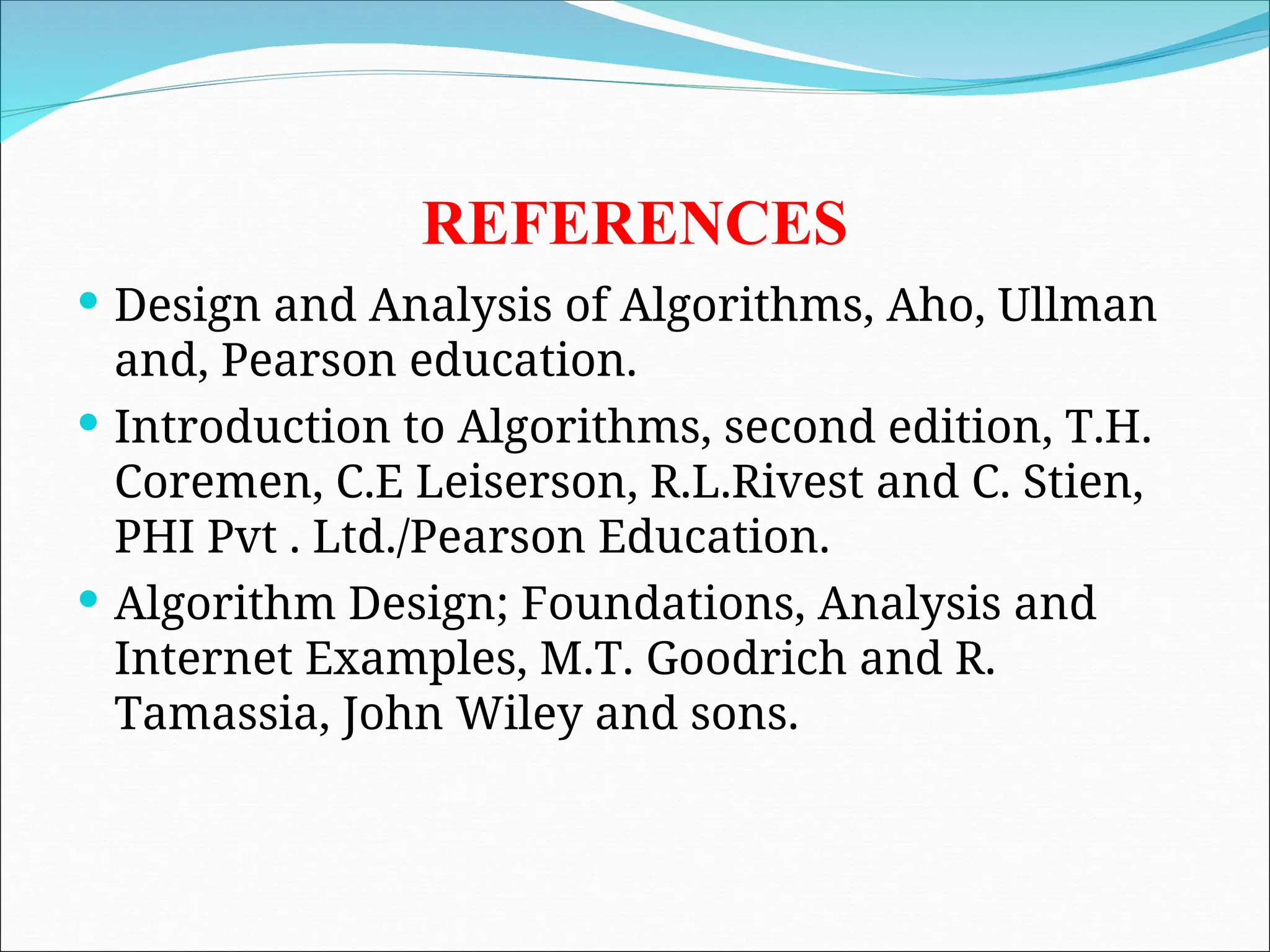 REFERENCES

• Design and Analysis of Algorithms, Aho, Ullman and, Pearson education.

• Introduction to Algorithms, second edition, T.H. Coremen, C.E Leiserson, R.L.Rivest and C. Stien, PHI Pvt . Ltd./Pearson Education.

• Algorithm Design; Foundations, Analysis and Internet Examples, M.T. Goodrich and R. Tamassia, John Wiley and sons.